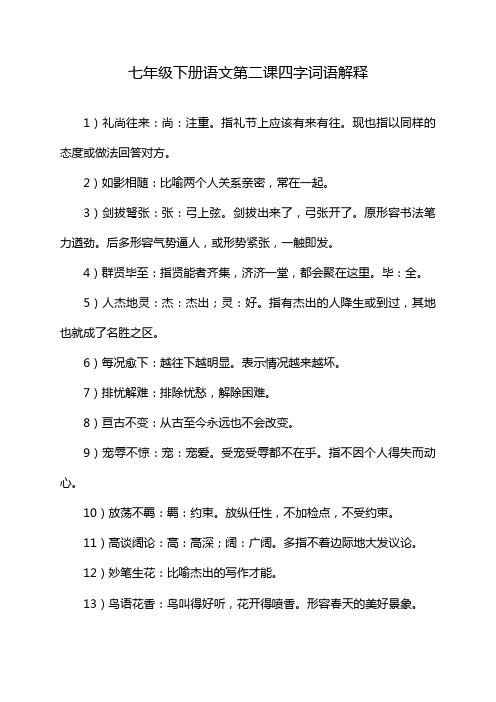 七年级下册语文第二课四字词语解释

1）礼尚往来：尚：注重。指礼节上应该有来有往。现也指以同样的态度或做法回答对方。

2）如影相随：比喻两个人关系亲密，常在一起。

3）剑拔弩张：张：弓上弦。剑拔出来了，弓张开了。原形容书法笔力遒劲。后多形容气势逼人，或形势紧张，一触即发。

4）群贤毕至：指贤能者齐集，济济一堂，都会聚在这里。毕：全。

5）人杰地灵：杰：杰出；灵：好。指有杰出的人降生或到过，其地也就成了名胜之区。

6）每况愈下：越往下越明显。表示情况越来越坏。

7）排忧解难：排除忧愁，解除困难。

8）亘古不变：从古至今永远也不会改变。

9）宠辱不惊：宠：宠爱。受宠受辱都不在乎。指不因个人得失而动心。

10）放荡不羁：羁：约束。放纵任性，不加检点，不受约束。

11）高谈阔论：高：高深；阔：广阔。多指不着边际地大发议论。

12）妙笔生花：比喻杰出的写作才能。

13）鸟语花香：鸟叫得好听，花开得喷香。形容春天的美好景象。